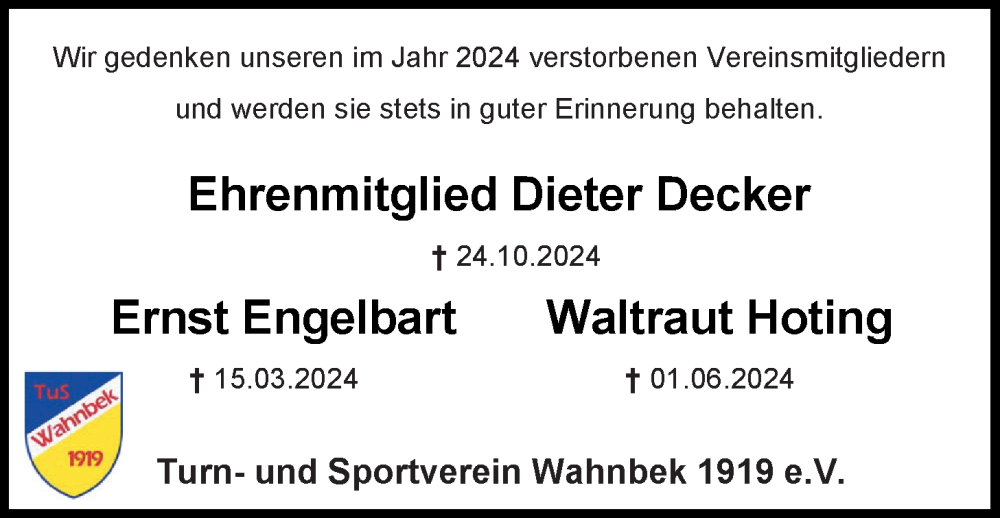 Wir gedenken unseren im Jahr 2024 verstorbenen Vereinsmitgliedern und werden sie stets in guter Erinnerung behalten.

Ehrenmitglied Dieter Decker

† 24.10.2024

Ernst Engelbart

† 15.03.2024

Waltraut Hoting

† 01.06.2024

TuS Wahnbek 1919

Turn- und Sportverein Wahnbek 1919 e.V.